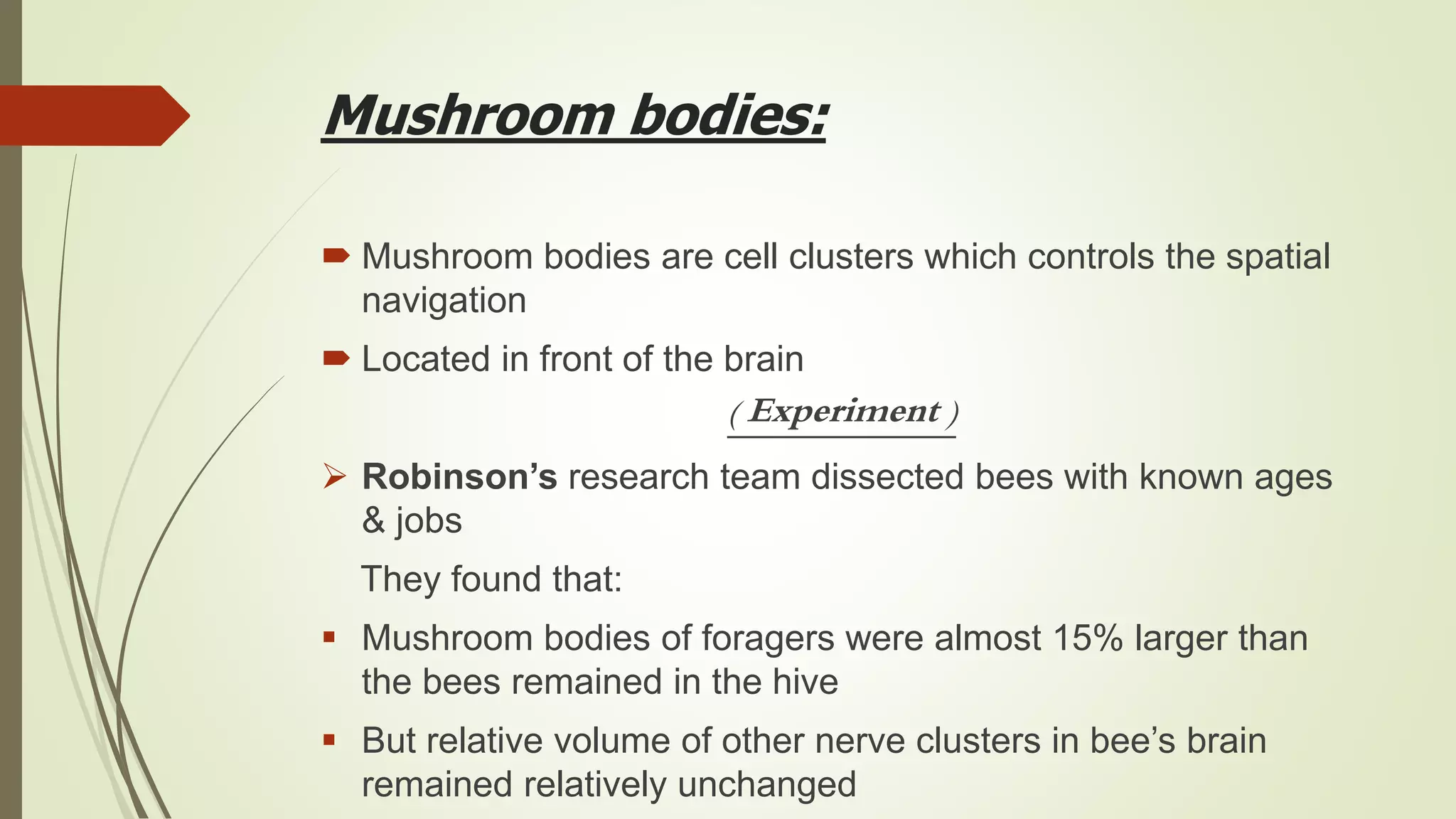 Mushroom bodies:

Mushroom bodies are cell clusters which controls the spatial navigation

Located in front of the brain

( Experiment )

Robinson's research team dissected bees with known ages & jobs

They found that:

Mushroom bodies of foragers were almost 15% larger than the bees remained in the hive

But relative volume of other nerve clusters in bee's brain remained relatively unchanged